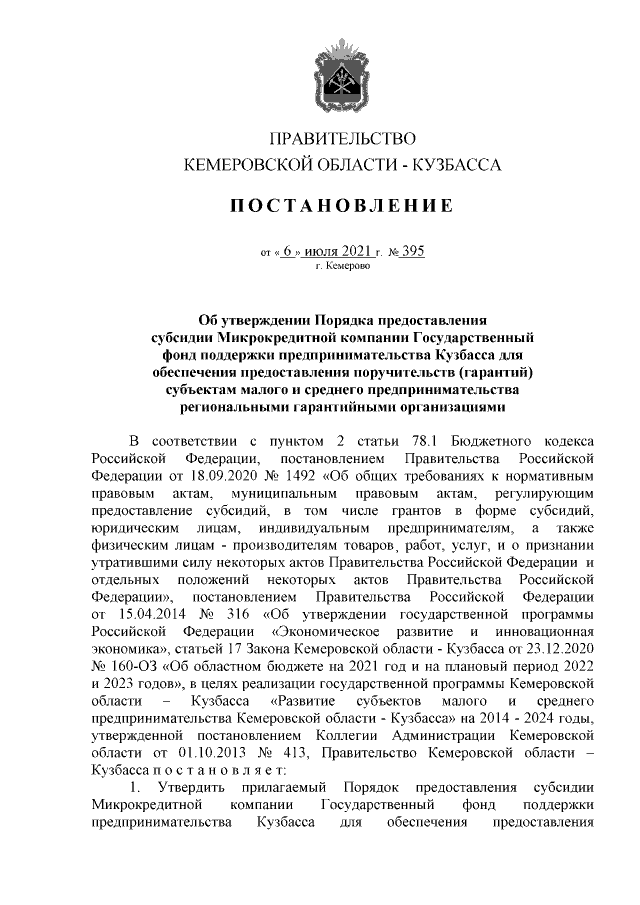 ПРАВИТЕЛЬСТВО
КЕМЕРОВСКОЙ ОБЛАСТИ - КУЗБАССА

ПОСТАНОВЛЕНИЕ

от « 6 » июля 2021 г. № 395
г. Кемерово

Об утверждении Порядка предоставления субсидии Микрокредитной компании Государственный фонд поддержки предпринимательства Кузбасса для обеспечения предоставления поручительств (гарантий) субъектам малого и среднего предпринимательства региональными гарантийными организациями

В соответствии с пунктом 2 статьи 78.1 Бюджетного кодекса Российской Федерации, постановлением Правительства Российской Федерации от 18.09.2020 № 1492 «Об общих требованиях к нормативным правовым актам, муниципальным правовым актам, регулирующим предоставление субсидий, в том числе грантов в форме субсидий, юридическим лицам, индивидуальным предпринимателям, а также физическим лицам - производителям товаров, работ, услуг, и о признании утратившими силу некоторых актов Правительства Российской Федерации и отдельных положений некоторых актов Правительства Российской Федерации», постановлением Правительства Российской Федерации от 15.04.2014 № 316 «Об утверждении государственной программы Российской Федерации «Экономическое развитие и инновационная экономика», статьей 17 Закона Кемеровской области - Кузбасса от 23.12.2020 № 160-ОЗ «Об областном бюджете на 2021 год и на плановый период 2022 и 2023 годов», в целях реализации государственной программы Кемеровской области – Кузбасса «Развитие субъектов малого и среднего предпринимательства Кемеровской области - Кузбасса» на 2014 - 2024 годы, утвержденной постановлением Коллегии Администрации Кемеровской области от 01.10.2013 № 413, Правительство Кемеровской области – Кузбасса п о с т а н о в л я е т:

1. Утвердить прилагаемый Порядок предоставления субсидии Микрокредитной компании Государственный фонд поддержки предпринимательства Кузбасса для обеспечения предоставления